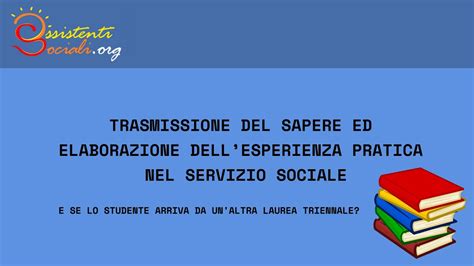 Assistenti Sociali.org

TRASMISSIONE DEL SAPERE ED ELABORAZIONE DELL'ESPERIENZA PRATICA NEL SERVIZIO SOCIALE

E SE LO STUDENTE ARRIVA DA UN'ALTRA LAUREA TRIENNALE?